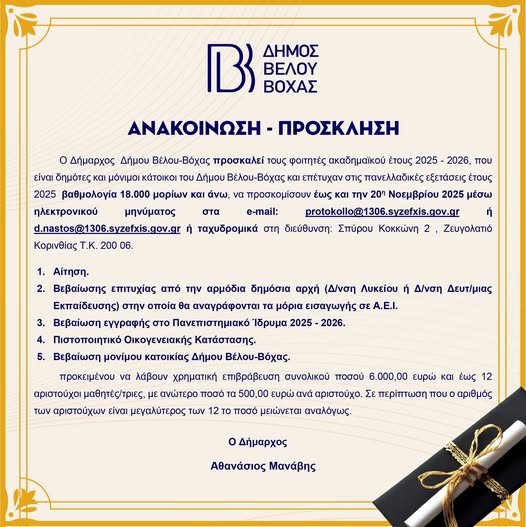 ΔΗΜΟΣ ΒΕΛΟΥ ΒΟΧΑΣ

ΑΝΑΚΟΙΝΩΣΗ - ΠΡΟΣΚΛΗΣΗ

Ο Δήμαρχος Δήμου Βέλου-Βόχας προσκαλεί τους φοιτητές ακαδημαϊκού έτους 2025 - 2026, που είναι δημότες και μόνιμοι κάτοικοι του Δήμου Βέλου-Βόχας και επέτυχαν στις πανελλαδικές εξετάσεις έτους 2025 βαθμολογία 18.000 μορίων και άνω, να προσκομίσουν έως και την 20η Νοεμβρίου 2025 μέσω ηλεκτρονικού μηνύματος στα e-mail: protokollo@1306.syzefxis.gov.gr ή d.nastos@1306.syzefxis.gov.gr ή ταχυδρομικά στη διεύθυνση: Σπύρου Κοκκώνη 2 , Ζευγολατιό Κορινθίας Τ.Κ. 200 06.

1. Αίτηση.
2. Βεβαίωσης επιτυχίας από την αρμόδια δημόσια αρχή (Δ/νση Λυκείου ή Δ/νση Δευτ/μιας Εκπαίδευσης) στην οποία θα αναγράφονται τα μόρια εισαγωγής σε Α.Ε.Ι.
3. Βεβαίωση εγγραφής στο Πανεπιστημιακό Ίδρυμα 2025 - 2026.
4. Πιστοποιητικό Οικογενειακής Κατάστασης.
5. Βεβαίωση μονίμου κατοικίας Δήμου Βέλου-Βόχας.

προκειμένου να λάβουν χρηματική επιβράβευση συνολικού ποσού 6.000,00 ευρώ και έως 12 αριστούχοι μαθητές/τριες, με ανώτερο ποσό τα 500,00 ευρώ ανά αριστούχο. Σε περίπτωση που ο αριθμός των αριστούχων είναι μεγαλύτερος των 12 το ποσό μειώνεται αναλόγως.

Ο Δήμαρχος

Αθανάσιος Μανάβης